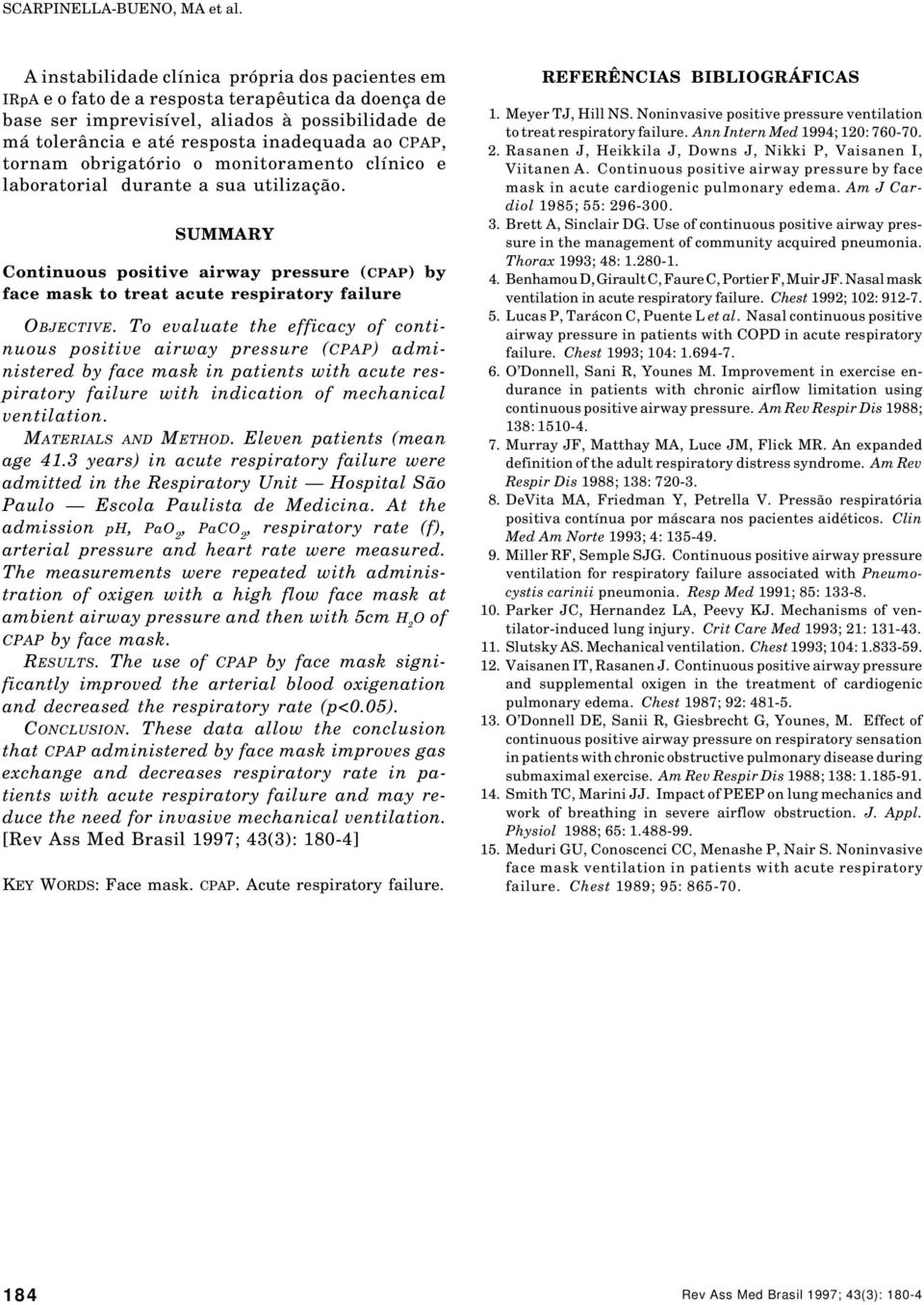 SCARPINELLA-BUENO, MA et al.

A instabilidade clínica própria dos pacientes em IRpA e o fato de a resposta terapêutica da doença de base ser imprevisível, aliados à possibilidade de má tolerância e até resposta inadequada ao CPAP, tornam obrigatório o monitoramento clínico e laboratorial durante a sua utilização.

SUMMARY

Continuous positive airway pressure (CPAP) by face mask to treat acute respiratory failure

OBJECTIVE. To evaluate the efficacy of continuous positive airway pressure (CPAP) administered by face mask in patients with acute respiratory failure with indication of mechanical ventilation.

MATERIALS AND METHOD. Eleven patients (mean age 41.3 years) in acute respiratory failure were admitted in the Respiratory Unit — Hospital São Paulo — Escola Paulista de Medicina. At the admission pH, $PaO_2$, $PaCO_2$, respiratory rate (f), arterial pressure and heart rate were measured. The measurements were repeated with administration of oxigen with a high flow face mask at ambient airway pressure and then with 5cm $H_2O$ of CPAP by face mask.

RESULTS. The use of CPAP by face mask significantly improved the arterial blood oxigenation and decreased the respiratory rate (p<0.05).

CONCLUSION. These data allow the conclusion that CPAP administered by face mask improves gas exchange and decreases respiratory rate in patients with acute respiratory failure and may reduce the need for invasive mechanical ventilation. [Rev Ass Med Brasil 1997; 43(3): 180-4]

KEY WORDS: Face mask. CPAP. Acute respiratory failure.

REFERÊNCIAS BIBLIOGRÁFICAS

1. Meyer TJ, Hill NS. Noninvasive positive pressure ventilation to treat respiratory failure. Ann Intern Med 1994; 120: 760-70.
2. Rasanen J, Heikkila J, Downs J, Nikki P, Vaisanen I, Viitanen A. Continuous positive airway pressure by face mask in acute cardiogenic pulmonary edema. Am J Cardiol 1985; 55: 296-300.
3. Brett A, Sinclair DG. Use of continuous positive airway pressure in the management of community acquired pneumonia. Thorax 1993; 48: 1.280-1.
4. Benhamou D, Girault C, Faure C, Portier F, Muir JF. Nasal mask ventilation in acute respiratory failure. Chest 1992; 102: 912-7.
5. Lucas P, Tarácon C, Puente L et al. Nasal continuous positive airway pressure in patients with COPD in acute respiratory failure. Chest 1993; 104: 1.694-7.
6. O'Donnell, Sani R, Younes M. Improvement in exercise endurance in patients with chronic airflow limitation using continuous positive airway pressure. Am Rev Respir Dis 1988; 138: 1510-4.
7. Murray JF, Matthay MA, Luce JM, Flick MR. An expanded definition of the adult respiratory distress syndrome. Am Rev Respir Dis 1988; 138: 720-3.
8. DeVita MA, Friedman Y, Petrella V. Pressão respiratória positiva contínua por máscara nos pacientes aidéticos. Clin Med Am Norte 1993; 4: 135-49.
9. Miller RF, Semple SJG. Continuous positive airway pressure ventilation for respiratory failure associated with Pneumocystis carinii pneumonia. Resp Med 1991; 85: 133-8.
10. Parker JC, Hernandez LA, Peevy KJ. Mechanisms of ventilator-induced lung injury. Crit Care Med 1993; 21: 131-43.
11. Slutsky AS. Mechanical ventilation. Chest 1993; 104: 1.833-59.
12. Vaisanen IT, Rasanen J. Continuous positive airway pressure and supplemental oxigen in the treatment of cardiogenic pulmonary edema. Chest 1987; 92: 481-5.
13. O'Donnell DE, Sanii R, Giesbrecht G, Younes, M. Effect of continuous positive airway pressure on respiratory sensation in patients with chronic obstructive pulmonary disease during submaximal exercise. Am Rev Respir Dis 1988; 138: 1.185-91.
14. Smith TC, Marini JJ. Impact of PEEP on lung mechanics and work of breathing in severe airflow obstruction. J. Appl. Physiol 1988; 65: 1.488-99.
15. Meduri GU, Conoscenci CC, Menashe P, Nair S. Noninvasive face mask ventilation in patients with acute respiratory failure. Chest 1989; 95: 865-70.

184

Rev Ass Med Brasil 1997; 43(3): 180-4